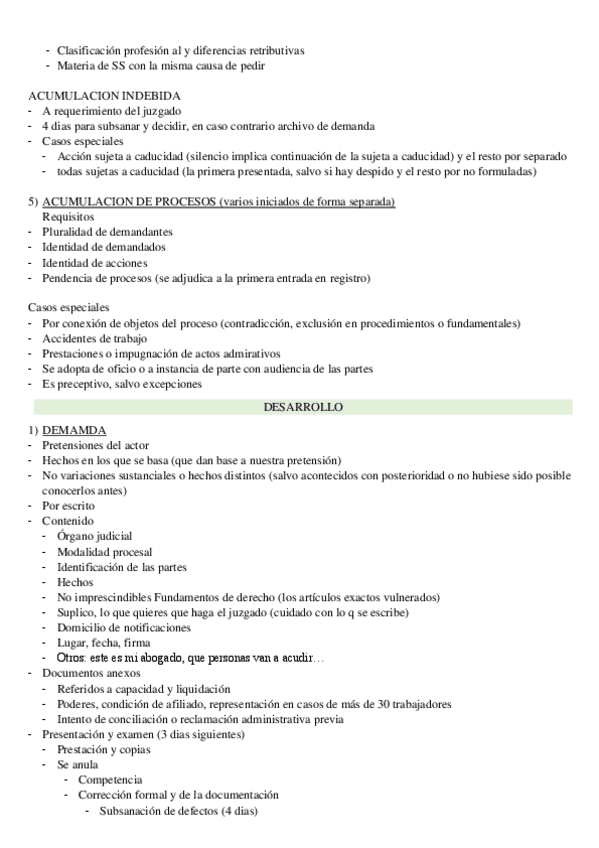 - Clasificación profesión al y diferencias retributivas
- Materia de SS con la misma causa de pedir

ACUMULACION INDEBIDA
- A requerimiento del juzgado
- 4 dias para subsanar y decidir, en caso contrario archivo de demanda
- Casos especiales
  - Acción sujeta a caducidad (silencio implica continuación de la sujeta a caducidad) y el resto por separado
  - todas sujetas a caducidad (la primera presentada, salvo si hay despido y el resto por no formuladas)

5) ACUMULACION DE PROCESOS (varios iniciados de forma separada)
Requisitos
- Pluralidad de demandantes
- Identidad de demandados
- Identidad de acciones
- Pendencia de procesos (se adjudica a la primera entrada en registro)

Casos especiales
- Por conexión de objetos del proceso (contradicción, exclusión en procedimientos o fundamentales)
- Accidentes de trabajo
- Prestaciones o impugnación de actos admirativos
- Se adopta de oficio o a instancia de parte con audiencia de las partes
- Es preceptivo, salvo excepciones

DESARROLLO

1) DEMAMDA
- Pretensiones del actor
- Hechos en los que se basa (que dan base a nuestra pretensión)
- No variaciones sustanciales o hechos distintos (salvo acontecidos con posterioridad o no hubiese sido posible conocerlos antes)
- Por escrito
- Contenido
  - Órgano judicial
  - Modalidad procesal
  - Identificación de las partes
  - Hechos
  - No imprescindibles Fundamentos de derecho (los artículos exactos vulnerados)
  - Suplico, lo que quieres que haga el juzgado (cuidado con lo q se escribe)
  - Domicilio de notificaciones
  - Lugar, fecha, firma
  - Otros: este es mi abogado, que personas van a acudir…
- Documentos anexos
  - Referidos a capacidad y liquidación
  - Poderes, condición de afiliado, representación en casos de más de 30 trabajadores
  - Intento de conciliación o reclamación administrativa previa
- Presentación y examen (3 dias siguientes)
  - Prestación y copias
  - Se anula
    - Competencia
    - Corrección formal y de la documentación
      - Subsanación de defectos (4 dias)